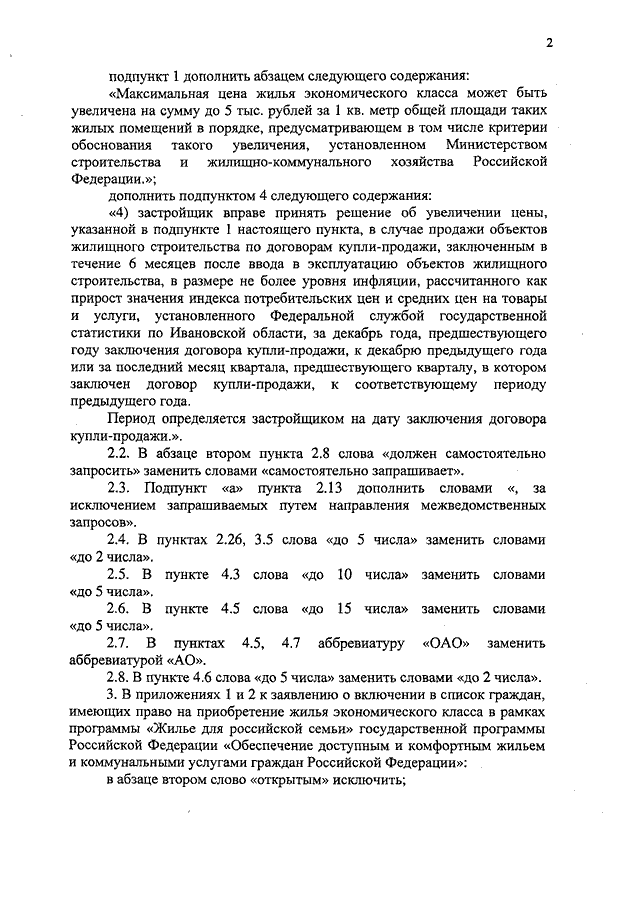 2

подпункт 1 дополнить абзацем следующего содержания:

«Максимальная цена жилья экономического класса может быть увеличена на сумму до 5 тыс. рублей за 1 кв. метр общей площади таких жилых помещений в порядке, предусматривающем в том числе критерии обоснования такого увеличения, установленном Министерством строительства и жилищно-коммунального хозяйства Российской Федерации.»;

дополнить подпунктом 4 следующего содержания:

«4) застройщик вправе принять решение об увеличении цены, указанной в подпункте 1 настоящего пункта, в случае продажи объектов жилищного строительства по договорам купли-продажи, заключенным в течение 6 месяцев после ввода в эксплуатацию объектов жилищного строительства, в размере не более уровня инфляции, рассчитанного как прирост значения индекса потребительских цен и средних цен на товары и услуги, установленного Федеральной службой государственной статистики по Ивановской области, за декабрь года, предшествующего году заключения договора купли-продажи, к декабрю предыдущего года или за последний месяц квартала, предшествующего кварталу, в котором заключен договор купли-продажи, к соответствующему периоду предыдущего года.

Период определяется застройщиком на дату заключения договора купли-продажи.».

2.2. В абзаце втором пункта 2.8 слова «должен самостоятельно запросить» заменить словами «самостоятельно запрашивает».

2.3. Подпункт «а» пункта 2.13 дополнить словами «, за исключением запрашиваемых путем направления межведомственных запросов».

2.4. В пунктах 2.26, 3.5 слова «до 5 числа» заменить словами «до 2 числа».

2.5. В пункте 4.3 слова «до 10 числа» заменить словами «до 5 числа».

2.6. В пункте 4.5 слова «до 15 числа» заменить словами «до 5 числа».

2.7. В пунктах 4.5, 4.7 аббревиатуру «ОАО» заменить аббревиатурой «АО».

2.8. В пункте 4.6 слова «до 5 числа» заменить словами «до 2 числа».

3. В приложениях 1 и 2 к заявлению о включении в список граждан, имеющих право на приобретение жилья экономического класса в рамках программы «Жилье для российской семьи» государственной программы Российской Федерации «Обеспечение доступным и комфортным жильем и коммунальными услугами граждан Российской Федерации»:

в абзаце втором слово «открытым» исключить;